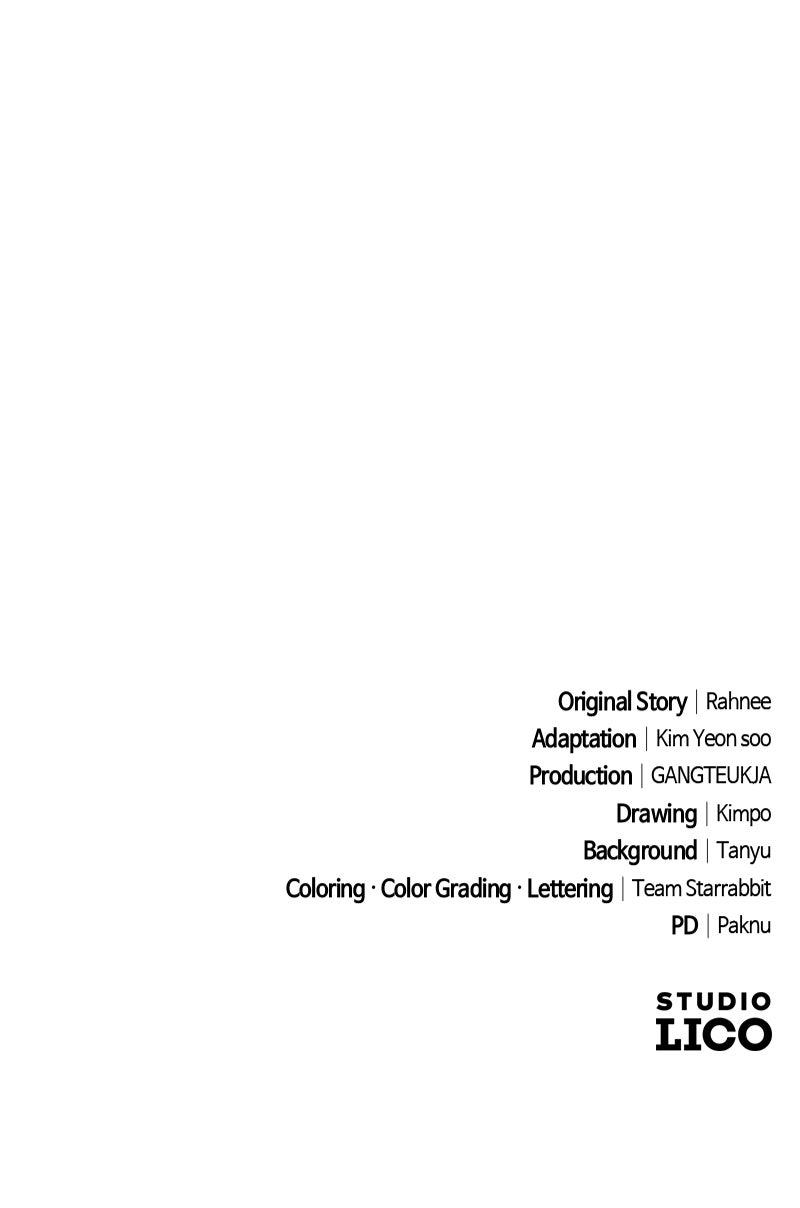 Original Story | Rahnee
Adaptation | Kim Yeon soo
Production | GANGTEUKJA
Drawing | Kimpo
Background | Tanyu
Coloring · Color Grading · Lettering | Team Starrabbit
PD | Paknu

STUDIO
LICO